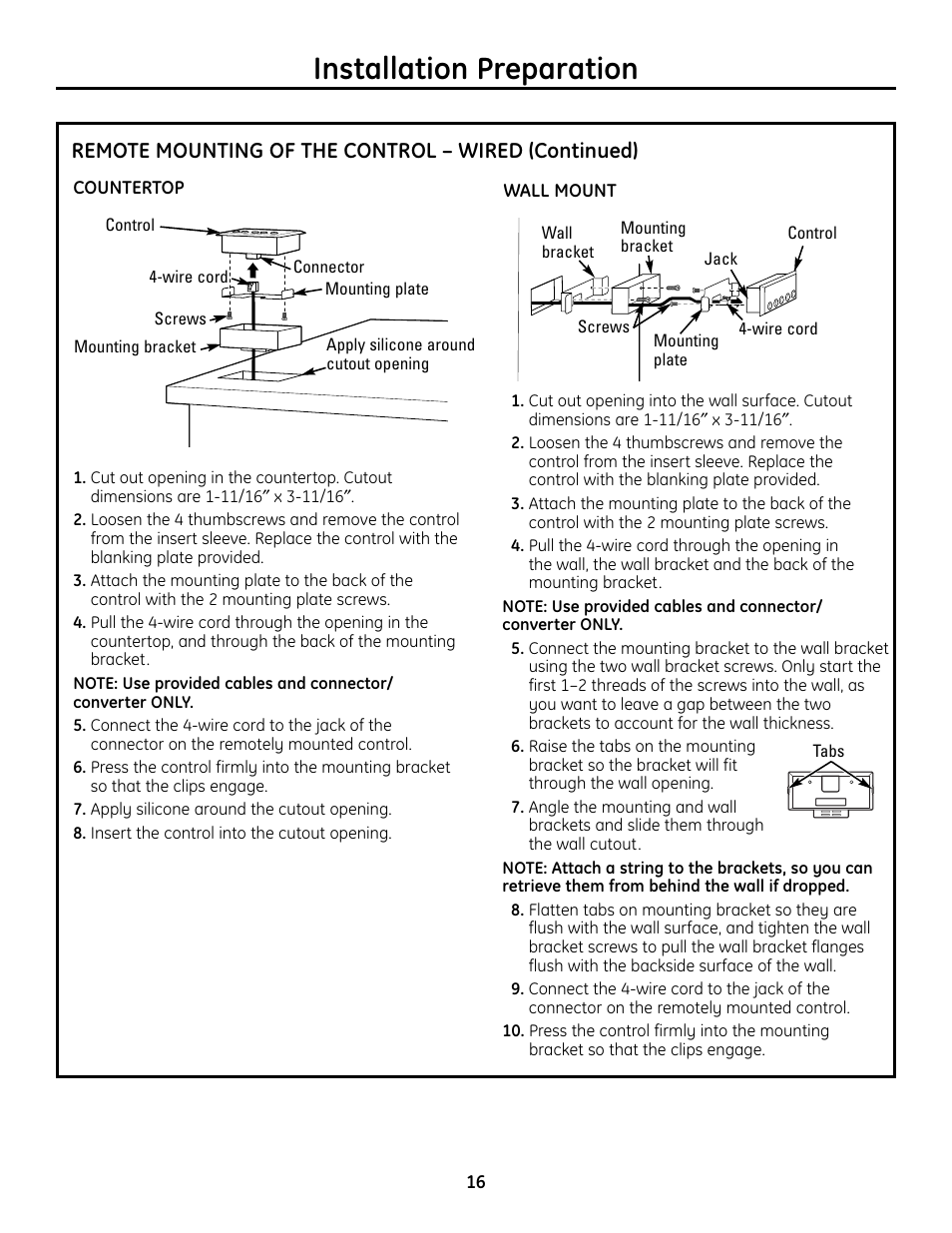 Installation Preparation

REMOTE MOUNTING OF THE CONTROL – WIRED (Continued)

COUNTERTOP

Control
4-wire cord
Connector
Mounting plate
Screws
Mounting bracket
Apply silicone around cutout opening

1. Cut out opening in the countertop. Cutout dimensions are 1-11/16″ x 3-11/16″.
2. Loosen the 4 thumbscrews and remove the control from the insert sleeve. Replace the control with the blanking plate provided.
3. Attach the mounting plate to the back of the control with the 2 mounting plate screws.
4. Pull the 4-wire cord through the opening in the countertop, and through the back of the mounting bracket.

NOTE: Use provided cables and connector/ converter ONLY.

5. Connect the 4-wire cord to the jack of the connector on the remotely mounted control.
6. Press the control firmly into the mounting bracket so that the clips engage.
7. Apply silicone around the cutout opening.
8. Insert the control into the cutout opening.

WALL MOUNT

Wall bracket
Mounting bracket
Jack
Control
Screws
Mounting plate
4-wire cord

1. Cut out opening into the wall surface. Cutout dimensions are 1-11/16″ x 3-11/16″.
2. Loosen the 4 thumbscrews and remove the control from the insert sleeve. Replace the control with the blanking plate provided.
3. Attach the mounting plate to the back of the control with the 2 mounting plate screws.
4. Pull the 4-wire cord through the opening in the wall, the wall bracket and the back of the mounting bracket.

NOTE: Use provided cables and connector/ converter ONLY.

5. Connect the mounting bracket to the wall bracket using the two wall bracket screws. Only start the first 1–2 threads of the screws into the wall, as you want to leave a gap between the two brackets to account for the wall thickness.
6. Raise the tabs on the mounting bracket so the bracket will fit through the wall opening.

Tabs

7. Angle the mounting and wall brackets and slide them through the wall cutout.

NOTE: Attach a string to the brackets, so you can retrieve them from behind the wall if dropped.

8. Flatten tabs on mounting bracket so they are flush with the wall surface, and tighten the wall bracket screws to pull the wall bracket flanges flush with the backside surface of the wall.
9. Connect the 4-wire cord to the jack of the connector on the remotely mounted control.
10. Press the control firmly into the mounting bracket so that the clips engage.

16